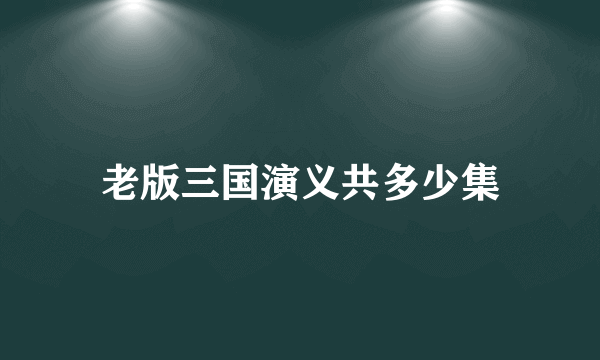 老版三国演义共多少集